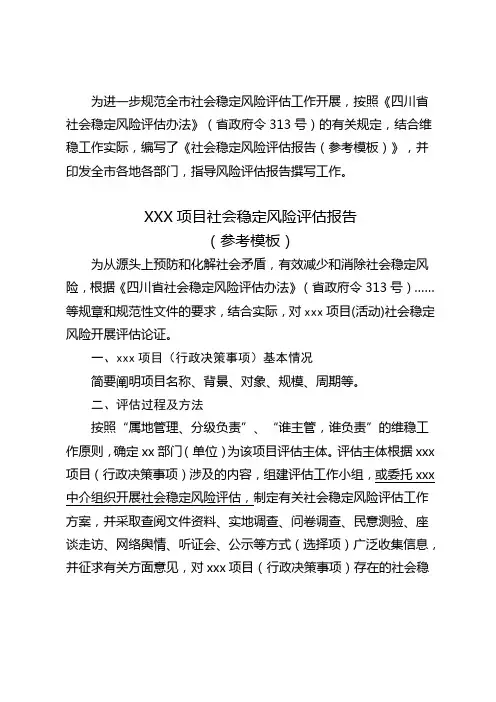 为进一步规范全市社会稳定风险评估工作开展，按照《四川省社会稳定风险评估办法》（省政府令 313 号）的有关规定，结合维稳工作实际，编写了《社会稳定风险评估报告（参考模板）》，并印发全市各地各部门，指导风险评估报告撰写工作。

XXX 项目社会稳定风险评估报告
（参考模板）

为从源头上预防和化解社会矛盾，有效减少和消除社会稳定风险，根据《四川省社会稳定风险评估办法》（省政府令 313 号）……等规章和规范性文件的要求，结合实际，对 xxx 项目(活动)社会稳定风险开展评估论证。

一、xxx 项目（行政决策事项）基本情况

简要阐明项目名称、背景、对象、规模、周期等。

二、评估过程及方法

按照“属地管理、分级负责”、“谁主管，谁负责”的维稳工作原则，确定 xx 部门（单位）为该项目评估主体。评估主体根据 xxx 项目（行政决策事项）涉及的内容，组建评估工作小组，或委托 xxx 中介组织开展社会稳定风险评估，制定有关社会稳定风险评估工作方案，并采取查阅文件资料、实地调查、问卷调查、民意测验、座谈走访、网络舆情、听证会、公示等方式（选择项）广泛收集信息，并征求有关方面意见，对 xxx 项目（行政决策事项）存在的社会稳